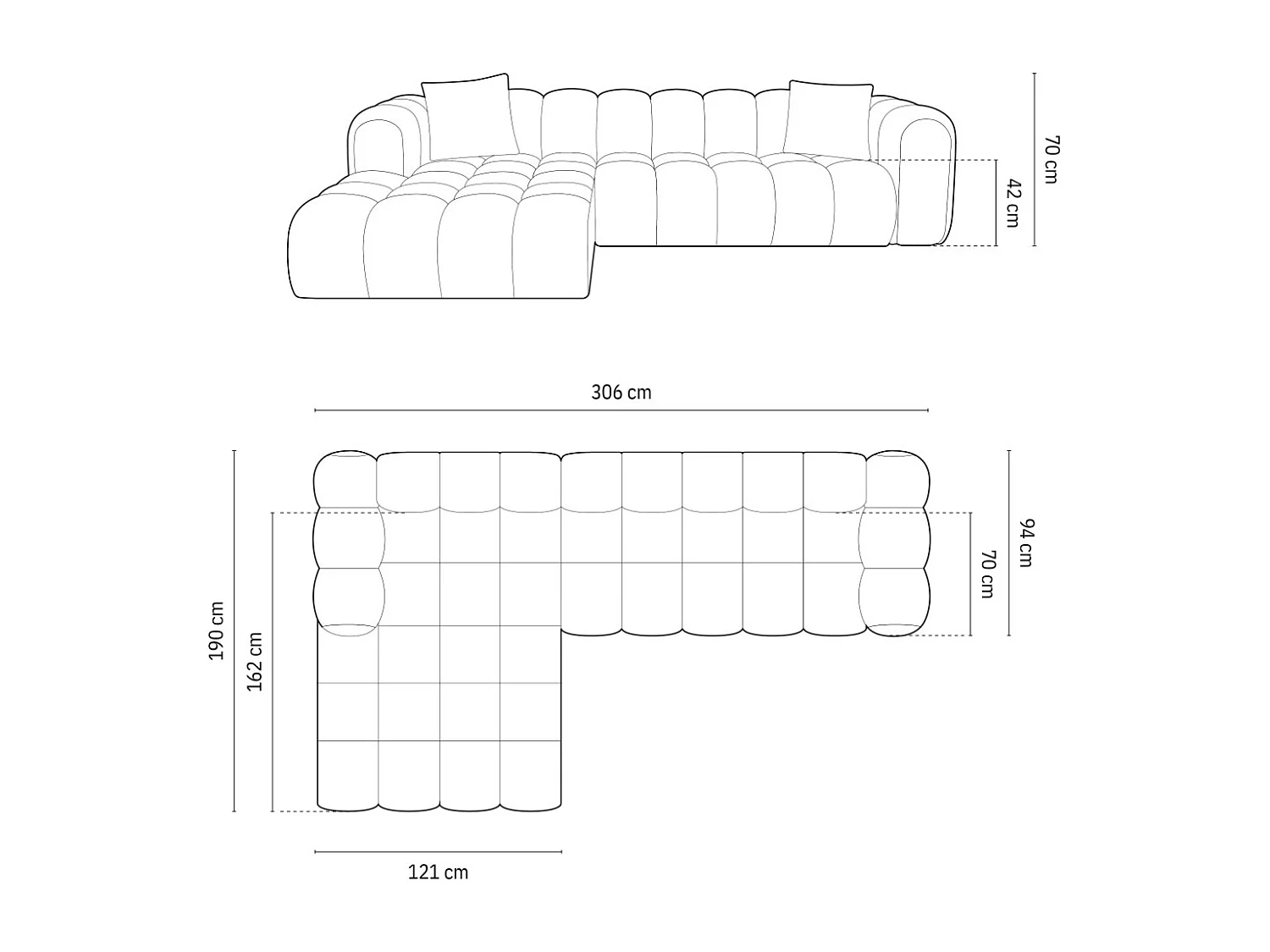 70 cm
42 cm
306 cm
190 cm
162 cm
94 cm
70 cm
121 cm